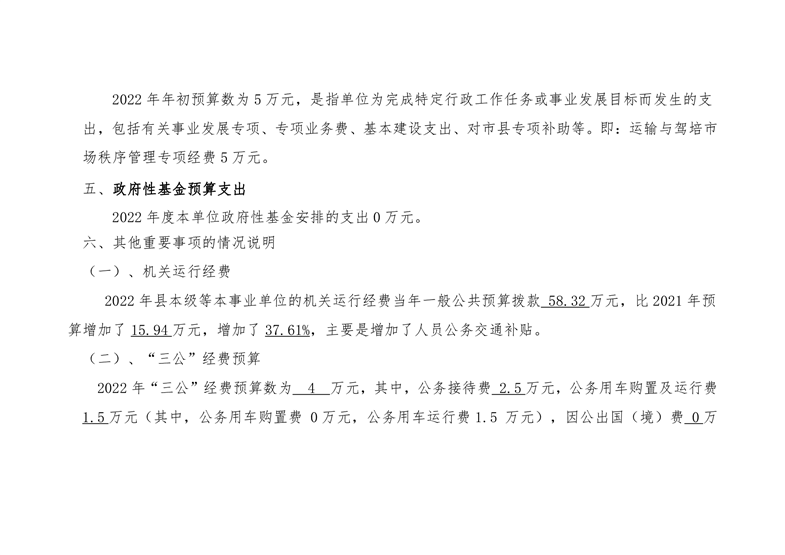 2022年年初预算数为5万元，是指单位为完成特定行政工作任务或事业发展目标而发生的支出，包括有关事业发展专项、专项业务费、基本建设支出、对市县专项补助等。即：运输与驾培市场秩序管理专项经费5万元。

五、政府性基金预算支出

2022年度本单位政府性基金安排的支出0万元。

六、其他重要事项的情况说明

（一）、机关运行经费

2022年县本级等本事业单位的机关运行经费当年一般公共预算拨款58.32万元，比2021年预算增加了15.94万元，增加了37.61%，主要是增加了人员公务交通补贴。

（二）、“三公”经费预算

2022年“三公”经费预算数为4万元，其中，公务接待费2.5万元，公务用车购置及运行费1.5万元（其中，公务用车购置费0万元，公务用车运行费1.5万元），因公出国（境）费0万